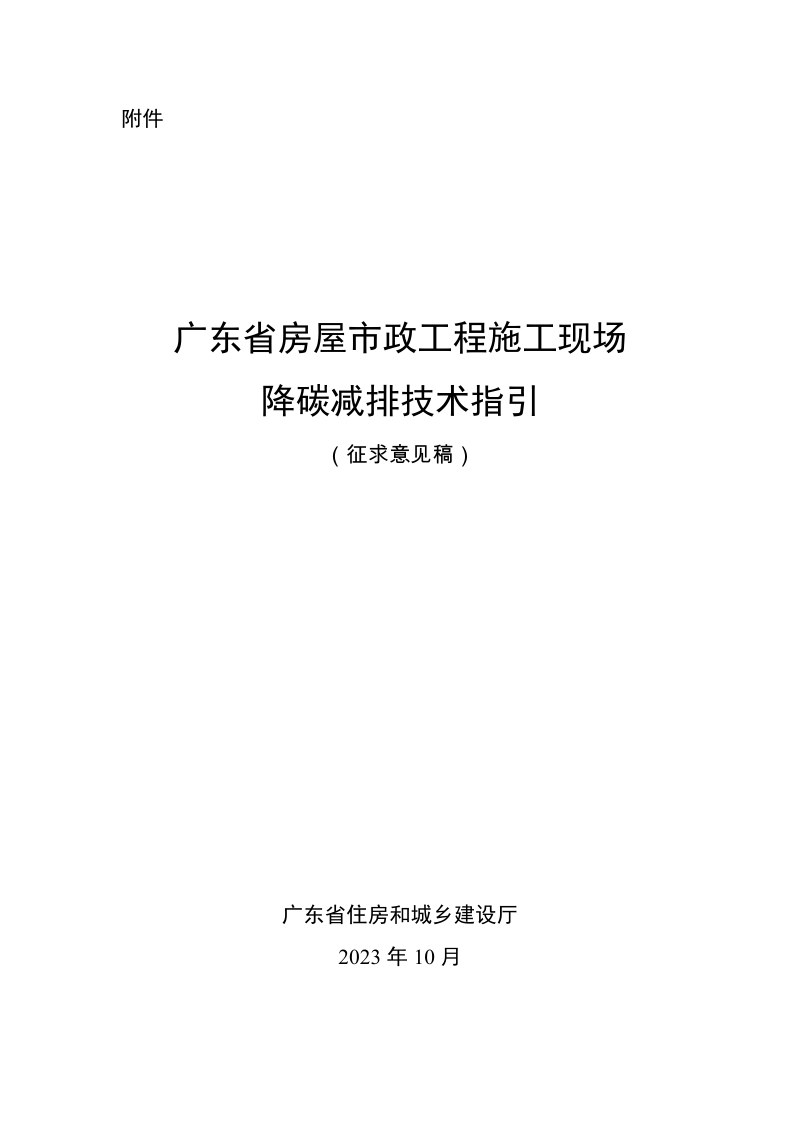 附件

广东省房屋市政工程施工现场
降碳减排技术指引
（征求意见稿）

广东省住房和城乡建设厅
2023 年 10 月